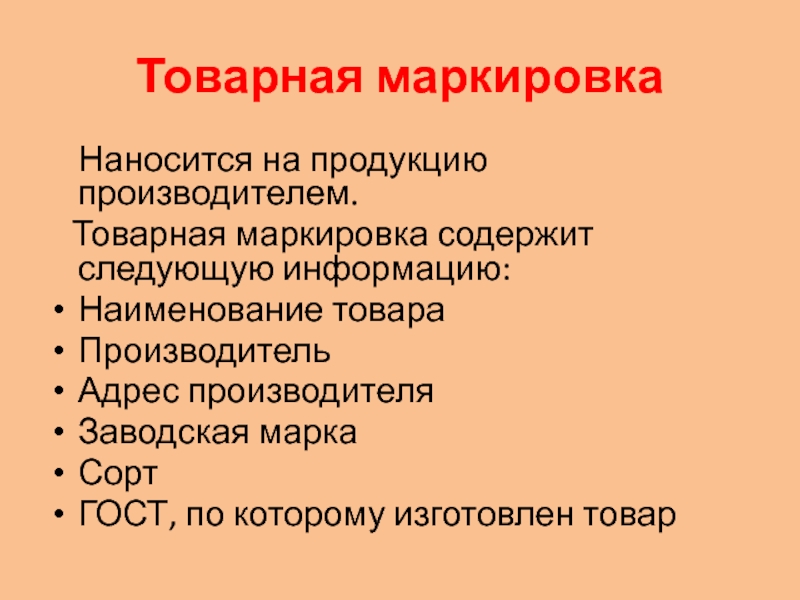 Товарная маркировка

Наносится на продукцию производителем.

Товарная маркировка содержит следующую информацию:

• Наименование товара
• Производитель
• Адрес производителя
• Заводская марка
• Сорт
• ГОСТ, по которому изготовлен товар